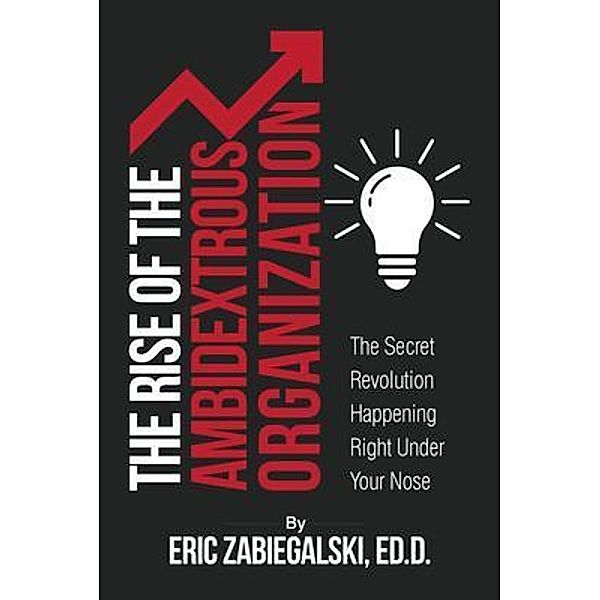 THE RISE OF THE
AMBIDEXTROUS
ORGANIZATION

The Secret Revolution Happening Right Under Your Nose

By
ERIC ZABIEGALSKI, ED.D.